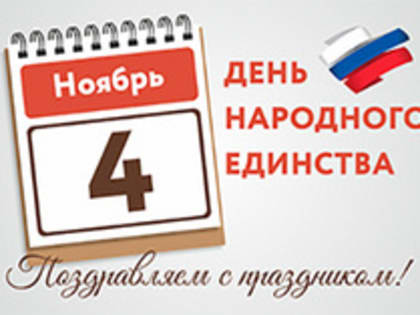 Ноябрь

4

ДЕНЬ НАРОДНОГО ЕДИНСТВА

Поздравляем с праздником!